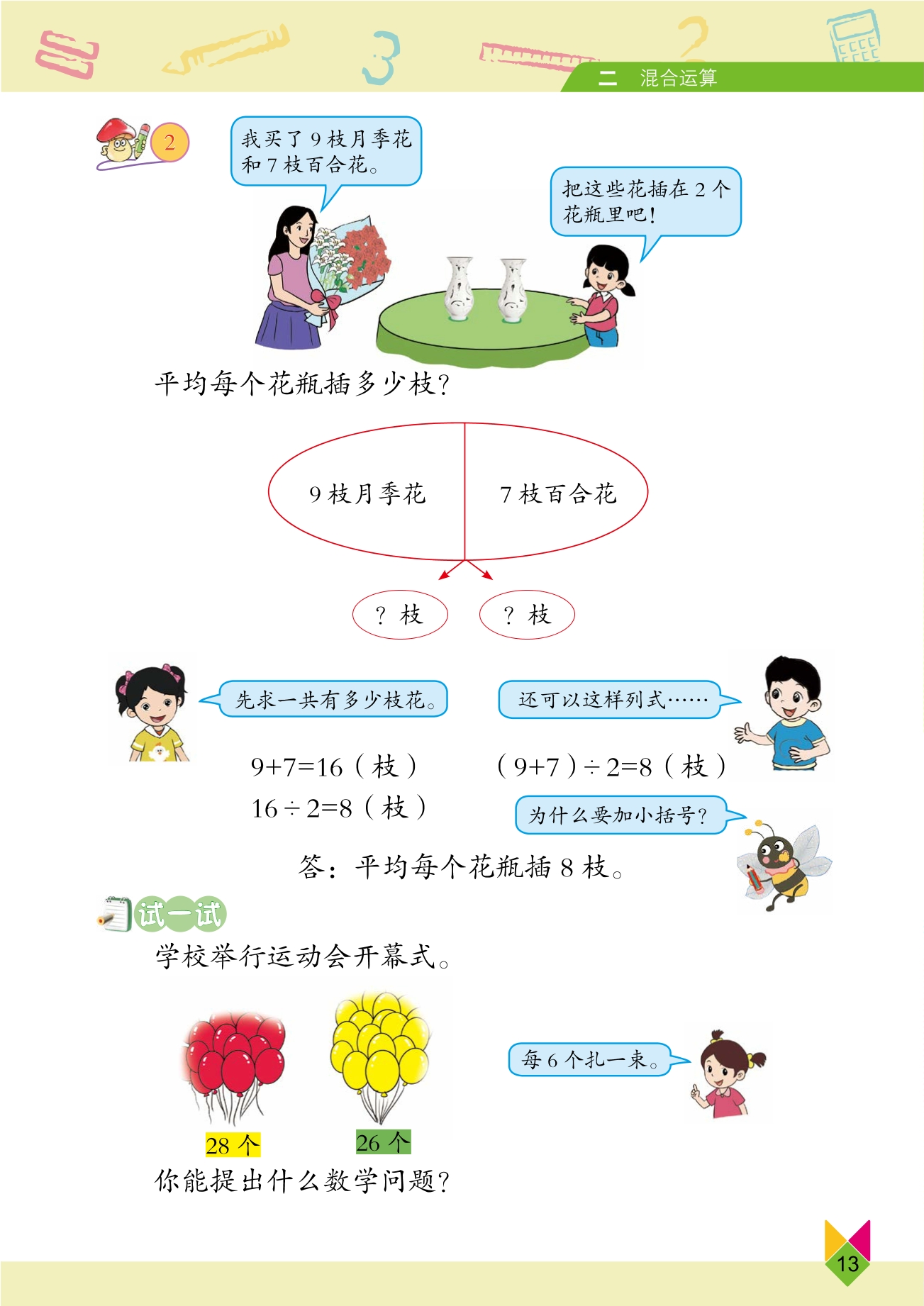 二　混合运算

2

我买了 9 枝月季花和 7 枝百合花。

把这些花插在 2 个花瓶里吧！

平均每个花瓶插多少枝？

9 枝月季花

7 枝百合花

？枝

？枝

先求一共有多少枝花。

还可以这样列式……

$9+7=16$（枝）

$16\div2=8$（枝）

$(9+7)\div2=8$（枝）

为什么要加小括号？

答：平均每个花瓶插 8 枝。

试一试

学校举行运动会开幕式。

每 6 个扎一束。

28 个

26 个

你能提出什么数学问题？

13